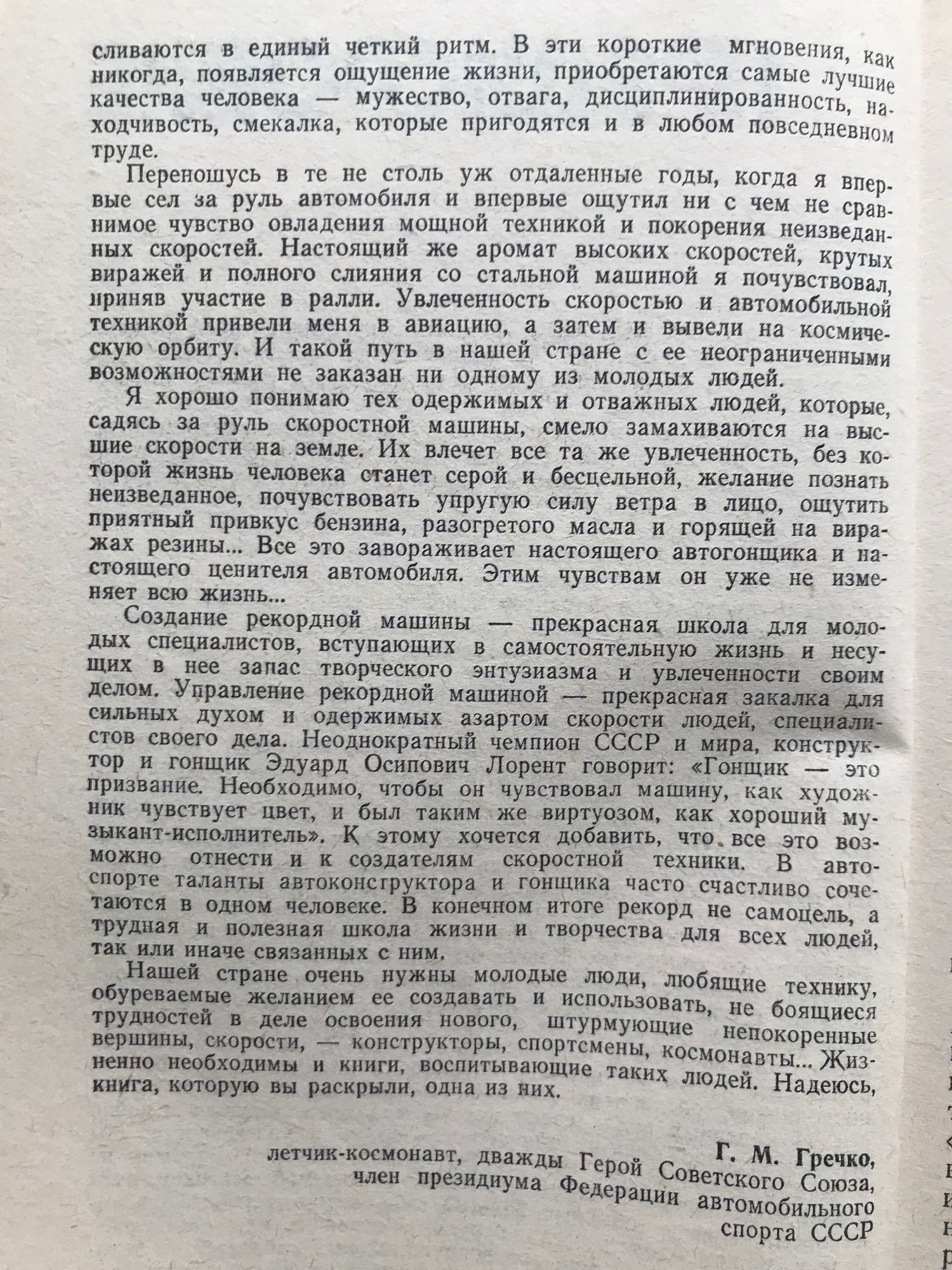 сливаются в единый четкий ритм. В эти короткие мгновения, как никогда, появляется ощущение жизни, приобретаются самые лучшие качества человека — мужество, отвага, дисциплинированность, находчивость, смекалка, которые пригодятся и в любом повседневном труде.

Переношусь в те не столь уж отдаленные годы, когда я впервые сел за руль автомобиля и впервые ощутил ни с чем не сравнимое чувство овладения мощной техникой и покорения неизведанных скоростей. Настоящий же аромат высоких скоростей, крутых виражей и полного слияния со стальной машиной я почувствовал, приняв участие в ралли. Увлеченность скоростью и автомобильной техникой привели меня в авиацию, а затем и вывели на космическую орбиту. И такой путь в нашей стране с ее неограниченными возможностями не заказан ни одному из молодых людей.

Я хорошо понимаю тех одержимых и отважных людей, которые, садясь за руль скоростной машины, смело замахиваются на высшие скорости на земле. Их влечет все та же увлеченность, без которой жизнь человека станет серой и бесцельной, желание познать неизведанное, почувствовать упругую силу ветра в лицо, ощутить приятный привкус бензина, разогретого масла и горящей на виражах резины... Все это завораживает настоящего автогонщика и настоящего ценителя автомобиля. Этим чувствам он уже не изменяет всю жизнь...

Создание рекордной машины — прекрасная школа для молодых специалистов, вступающих в самостоятельную жизнь и несущих в нее запас творческого энтузиазма и увлеченности своим делом. Управление рекордной машиной — прекрасная закалка для сильных духом и одержимых азартом скорости людей, специалистов своего дела. Неоднократный чемпион СССР и мира, конструктор и гонщик Эдуард Осипович Лорент говорит: «Гонщик — это призвание. Необходимо, чтобы он чувствовал машину, как художник чувствует цвет, и был таким же виртуозом, как хороший музыкант-исполнитель». К этому хочется добавить, что все это возможно отнести и к создателям скоростной техники. В автоспорте таланты автоконструктора и гонщика часто счастливо сочетаются в одном человеке. В конечном итоге рекорд не самоцель, а трудная и полезная школа жизни и творчества для всех людей, так или иначе связанных с ним.

Нашей стране очень нужны молодые люди, любящие технику, обуреваемые желанием ее создавать и использовать, не боящиеся трудностей в деле освоения нового, штурмующие непокоренные вершины, скорости, — конструкторы, спортсмены, космонавты... Жизненно необходимы и книги, воспитывающие таких людей. Надеюсь, книга, которую вы раскрыли, одна из них.

Г. М. Гречко,
летчик-космонавт, дважды Герой Советского Союза,
член президиума Федерации автомобильного
спорта СССР